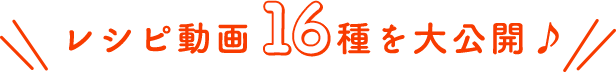 レシピ動画16種を大公開♪